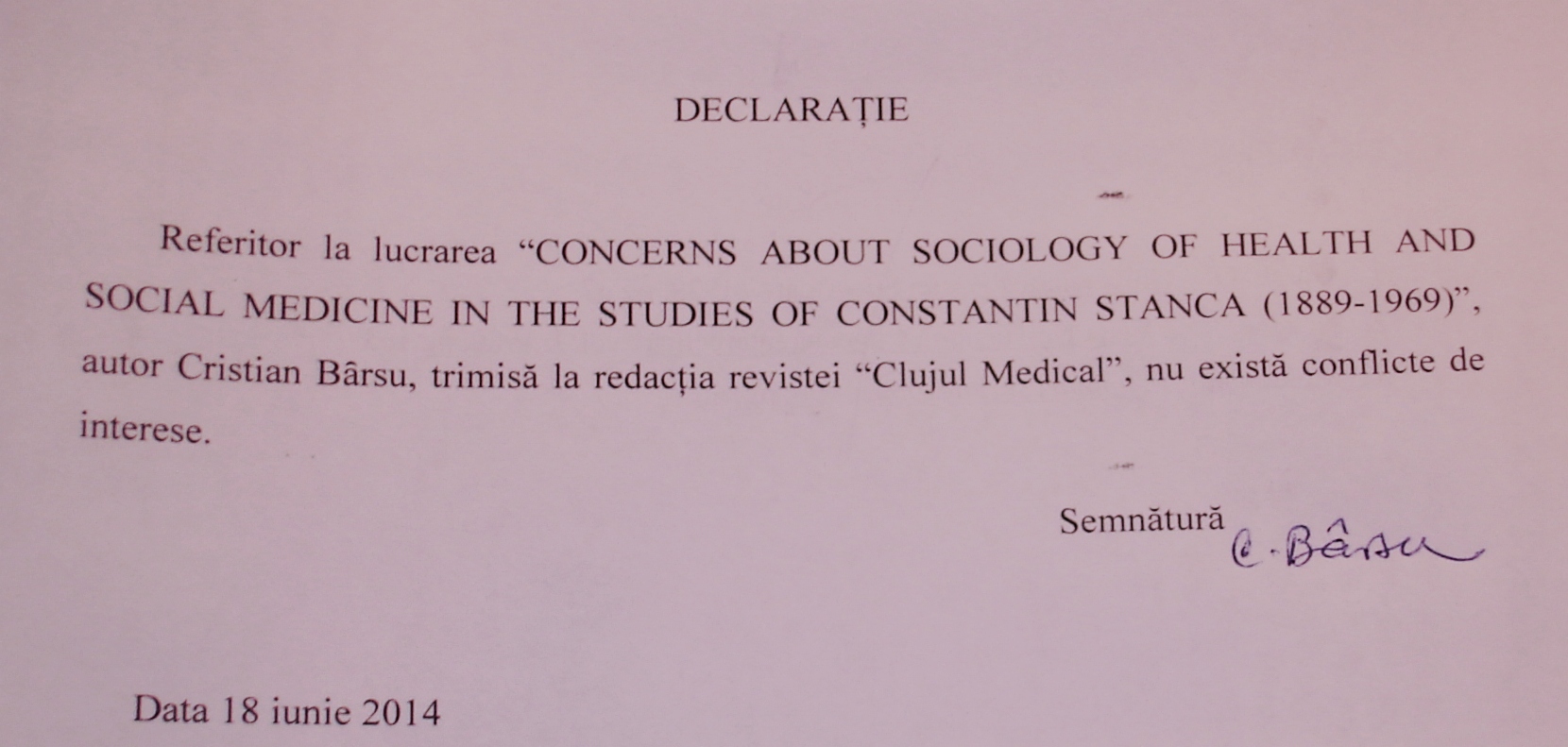 DECLARAȚIE

Referitor la lucrarea “CONCERNS ABOUT SOCIOLOGY OF HEALTH AND SOCIAL MEDICINE IN THE STUDIES OF CONSTANTIN STANCA (1889-1969)”, autor Cristian Bârsu, trimisă la redacția revistei “Clujul Medical”, nu există conflicte de interese.

Semnătură C. Bârsu

Data 18 iunie 2014